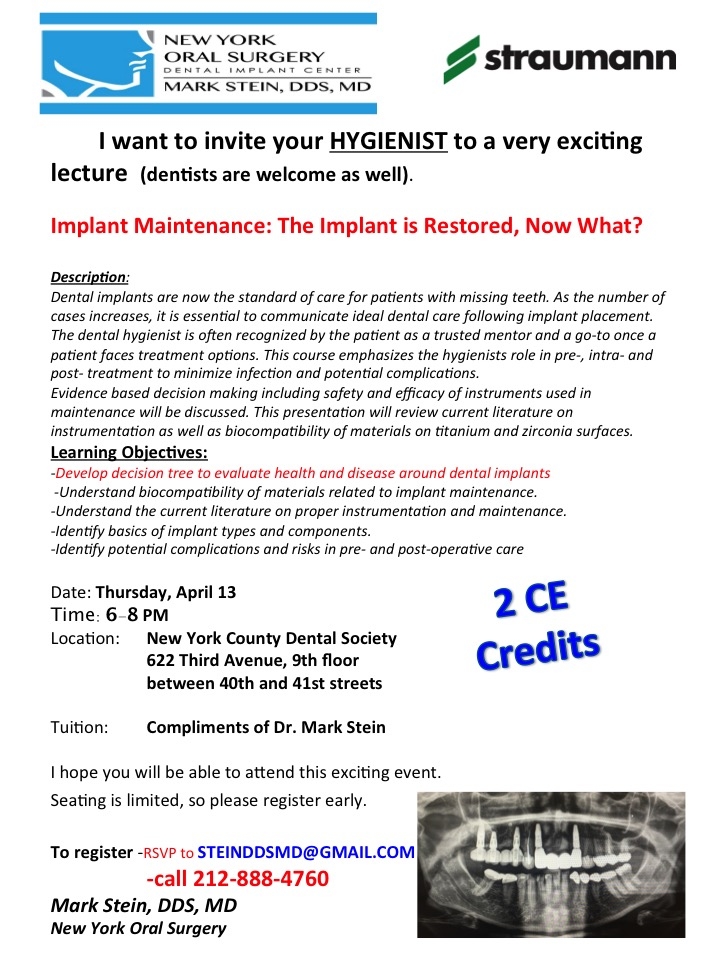 NEW YORK
ORAL SURGERY
DENTAL IMPLANT CENTER
MARK STEIN, DDS, MD

straumann

I want to invite your HYGIENIST to a very exciting lecture (dentists are welcome as well).

Implant Maintenance: The Implant is Restored, Now What?

Description:
Dental implants are now the standard of care for patients with missing teeth. As the number of cases increases, it is essential to communicate ideal dental care following implant placement. The dental hygienist is often recognized by the patient as a trusted mentor and a go-to once a patient faces treatment options. This course emphasizes the hygienists role in pre-, intra- and post- treatment to minimize infection and potential complications.
Evidence based decision making including safety and efficacy of instruments used in maintenance will be discussed. This presentation will review current literature on instrumentation as well as biocompatibility of materials on titanium and zirconia surfaces.

Learning Objectives:
-Develop decision tree to evaluate health and disease around dental implants
-Understand biocompatibility of materials related to implant maintenance.
-Understand the current literature on proper instrumentation and maintenance.
-Identify basics of implant types and components.
-Identify potential complications and risks in pre- and post-operative care

Date: Thursday, April 13
Time: 6-8 PM
Location: New York County Dental Society
622 Third Avenue, 9th floor
between 40th and 41st streets

2 CE Credits

Tuition: Compliments of Dr. Mark Stein

I hope you will be able to attend this exciting event.
Seating is limited, so please register early.

To register -RSVP to STEINDDSMD@GMAIL.COM
-call 212-888-4760
Mark Stein, DDS, MD
New York Oral Surgery